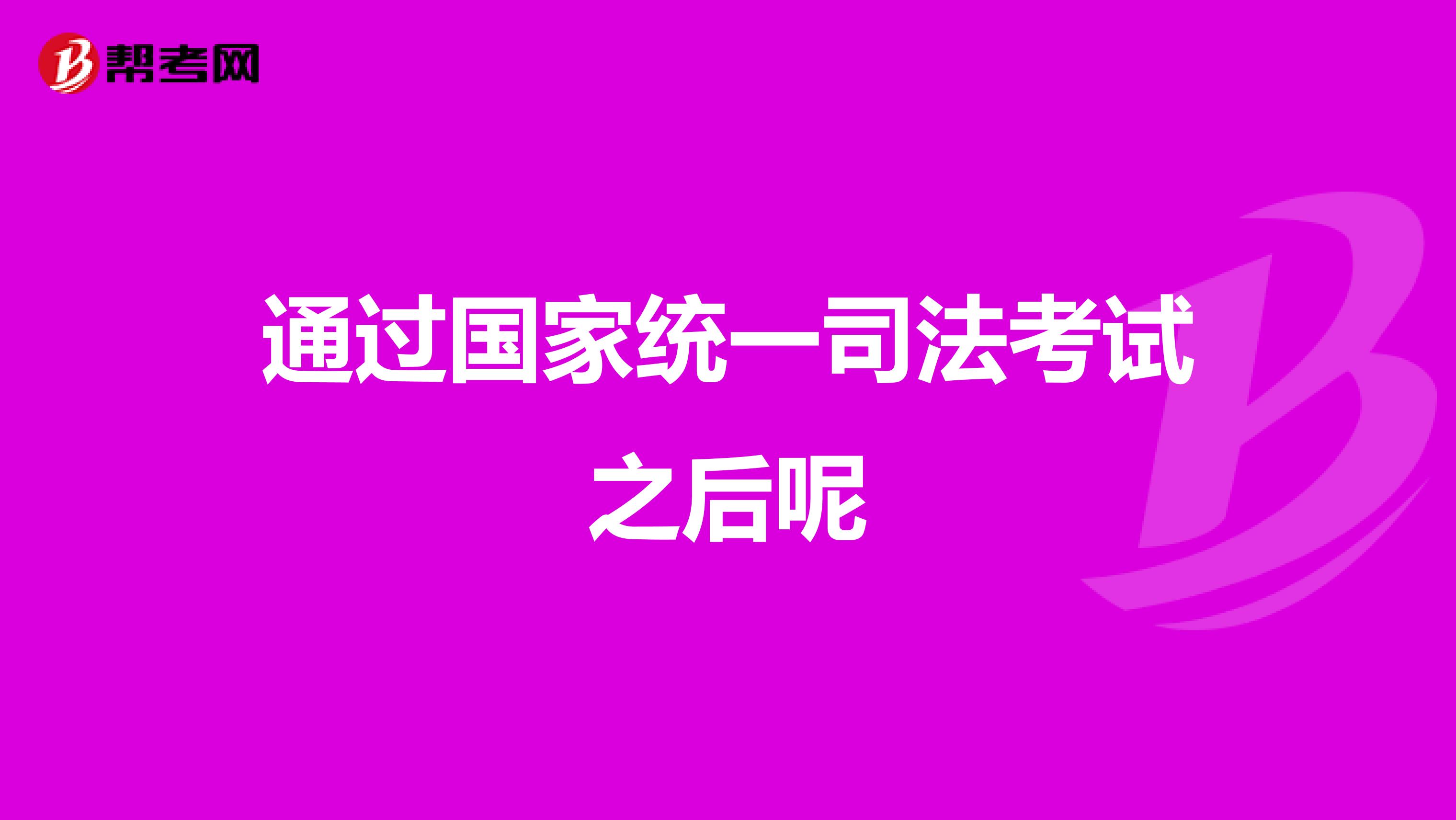 帮考网

通过国家统一司法考试之后呢